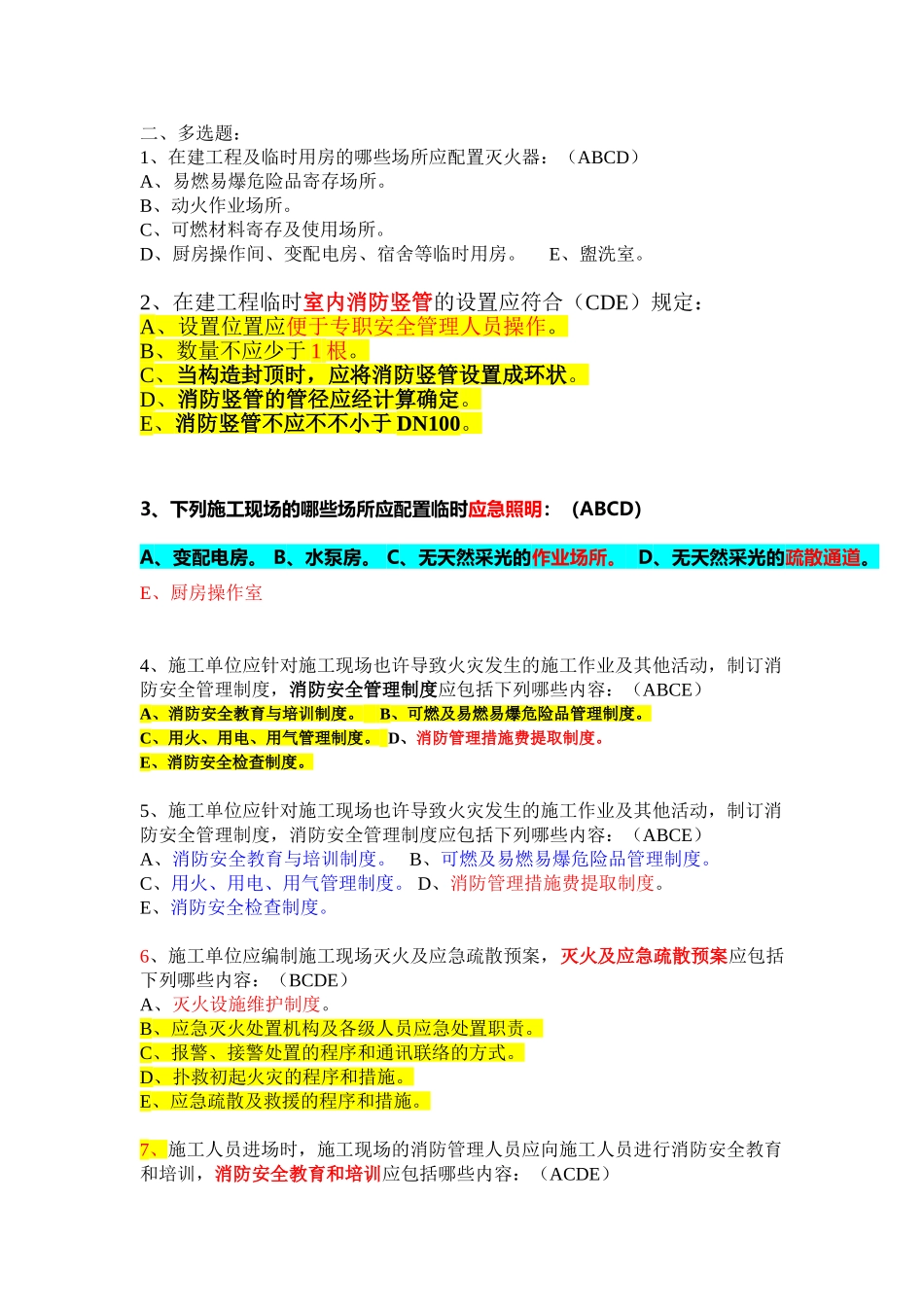 二、多选题：
1、在建工程及临时用房的哪些场所应配置灭火器：（ABCD）
A、易燃易爆危险品寄存场所。
B、动火作业场所。
C、可燃材料寄存及使用场所。
D、厨房操作间、变配电房、宿舍等临时用房。 E、盥洗室。

2、在建工程临时室内消防竖管的设置应符合（CDE）规定：
A、设置位置应便于专职安全管理人员操作。
B、数量不应少于 1 根。
C、当构造封顶时，应将消防竖管设置成环状。
D、消防竖管的管径应经计算确定。
E、消防竖管不应不不小于 DN100。

3、下列施工现场的哪些场所应配置临时应急照明：（ABCD）

A、变配电房。 B、水泵房。 C、无天然采光的作业场所。 D、无天然采光的疏散通道。

E、厨房操作室

4、施工单位应针对施工现场也许导致火灾发生的施工作业及其他活动，制订消防安全管理制度，消防安全管理制度应包括下列哪些内容：（ABCE）
A、消防安全教育与培训制度。 B、可燃及易燃易爆危险品管理制度。
C、用火、用电、用气管理制度。 D、消防管理措施费提取制度。
E、消防安全检查制度。

5、施工单位应针对施工现场也许导致火灾发生的施工作业及其他活动，制订消防安全管理制度，消防安全管理制度应包括下列哪些内容：（ABCE）
A、消防安全教育与培训制度。 B、可燃及易燃易爆危险品管理制度。
C、用火、用电、用气管理制度。 D、消防管理措施费提取制度。
E、消防安全检查制度。

6、施工单位应编制施工现场灭火及应急疏散预案，灭火及应急疏散预案应包括下列哪些内容：（BCDE）
A、灭火设施维护制度。
B、应急灭火处置机构及各级人员应急处置职责。
C、报警、接警处置的程序和通讯联络的方式。
D、扑救初起火灾的程序和措施。
E、应急疏散及救援的程序和措施。

7、施工人员进场时，施工现场的消防管理人员应向施工人员进行消防安全教育和培训，消防安全教育和培训应包括哪些内容：（ACDE）